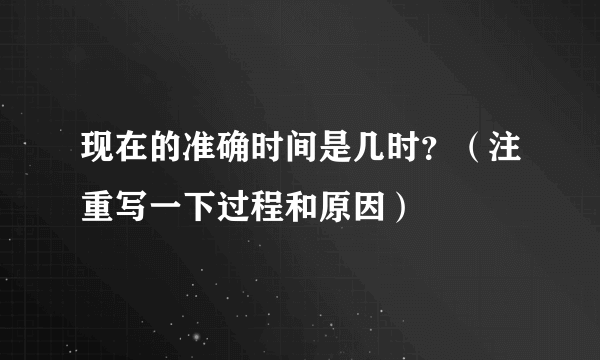 现在的准确时间是几时？（注重写一下过程和原因）